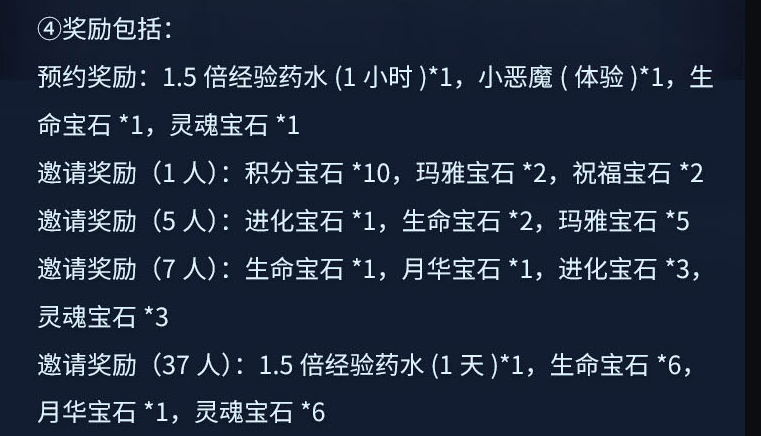 ④奖励包括：

预约奖励：1.5 倍经验药水 (1 小时 )*1，小恶魔 ( 体验 )*1，生命宝石 *1，灵魂宝石 *1

邀请奖励（1 人）：积分宝石 *10，玛雅宝石 *2，祝福宝石 *2

邀请奖励（5 人）：进化宝石 *1，生命宝石 *2，玛雅宝石 *5

邀请奖励（7 人）：生命宝石 *1，月华宝石 *1，进化宝石 *3，灵魂宝石 *3

邀请奖励（37 人）：1.5 倍经验药水 (1 天 )*1，生命宝石 *6，月华宝石 *1，灵魂宝石 *6